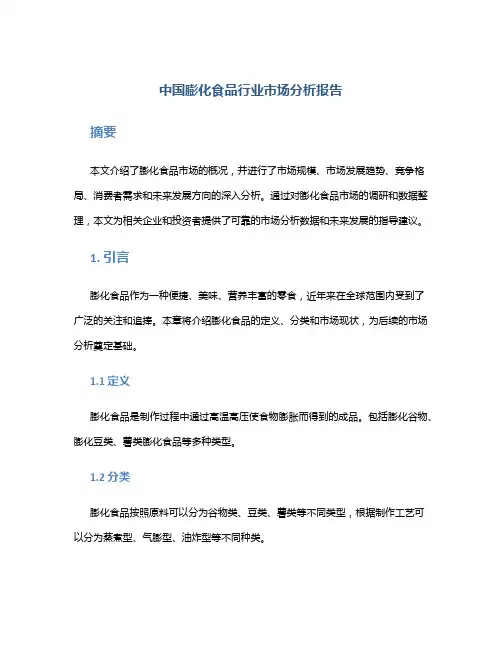 中国膨化食品行业市场分析报告

摘要

本文介绍了膨化食品市场的概况，并进行了市场规模、市场发展趋势、竞争格局、消费者需求和未来发展方向的深入分析。通过对膨化食品市场的调研和数据整理，本文为相关企业和投资者提供了可靠的市场分析数据和未来发展的指导建议。

1. 引言

膨化食品作为一种便捷、美味、营养丰富的零食，近年来在全球范围内受到了广泛的关注和追捧。本章将介绍膨化食品的定义、分类和市场现状，为后续的市场分析奠定基础。

1.1 定义

膨化食品是制作过程中通过高温高压使食物膨胀而得到的成品。包括膨化谷物、膨化豆类、薯类膨化食品等多种类型。

1.2 分类

膨化食品按照原料可以分为谷物类、豆类、薯类等不同类型，根据制作工艺可以分为蒸煮型、气膨型、油炸型等不同种类。